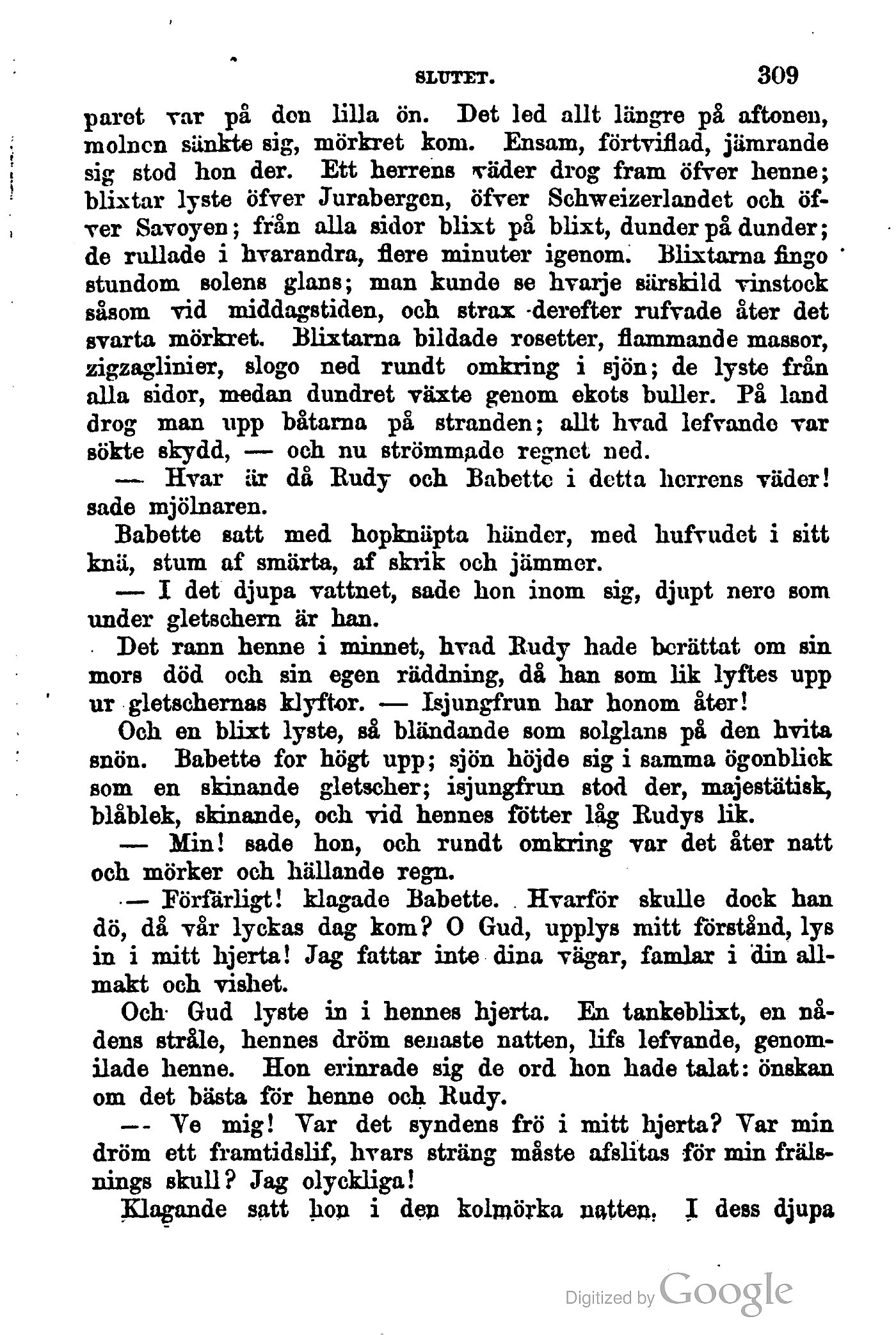 SLUTET. 309

paret var på den lilla ön. Det led allt längre på aftonen, molnen sänkte sig, mörkret kom. Ensam, förtviflad, jämrande sig stod hon der. Ett herrens väder drog fram öfver henne; blixtar lyste öfver Jurabergen, öfver Schweizerlandet och öfver Savoyen; från alla sidor blixt på blixt, dunder på dunder; de rullade i hvarandra, flere minuter igenom. Blixtarna fingo stundom solens glans; man kunde se hvarje särskild vinstock såsom vid middagstiden, och strax derefter rufvade åter det svarta mörkret. Blixtarna bildade rosetter, flammande massor, zigzaglinier, slogo ned rundt omkring i sjön; de lyste från alla sidor, medan dundret växte genom ekots buller. På land drog man upp båtarna på stranden; allt hvad lefvande var sökte skydd, — och nu strömmade regnet ned.

— Hvar är då Rudy och Babette i detta herrens väder! sade mjölnaren.

Babette satt med hopknäpta händer, med hufvudet i sitt knä, stum af smärta, af skrik och jämmer.

— I det djupa vattnet, sade hon inom sig, djupt nere som under gletschern är han.

Det rann henne i minnet, hvad Rudy hade berättat om sin mors död och sin egen räddning, då han som lik lyftes upp ur gletschernas klyftor. — Isjungfrun har honom åter!

Och en blixt lyste, så bländande som solglans på den hvita snön. Babette for högt upp; sjön höjde sig i samma ögonblick som en skinande gletscher; isjungfrun stod der, majestätisk, blåblek, skinande, och vid hennes fötter låg Rudys lik.

— Min! sade hon, och rundt omkring var det åter natt och mörker och hällande regn.

— Förfärligt! klagade Babette. Hvarför skulle dock han dö, då vår lyckas dag kom? O Gud, upplys mitt förstånd, lys in i mitt hjerta! Jag fattar inte dina vägar, famlar i din allmakt och vishet.

Och Gud lyste in i hennes hjerta. En tankeblixt, en nådens stråle, hennes dröm senaste natten, lifs lefvande, genomilade henne. Hon erinrade sig de ord hon hade talat: önskan om det bästa för henne och Rudy.

— Ve mig! Var det syndens frö i mitt hjerta? Var min dröm ett framtidslif, hvars sträng måste afslitas för min frälsnings skull? Jag olyckliga!

Klagande satt hon i den kolmörka natten. I dess djupa

Digitized by Google